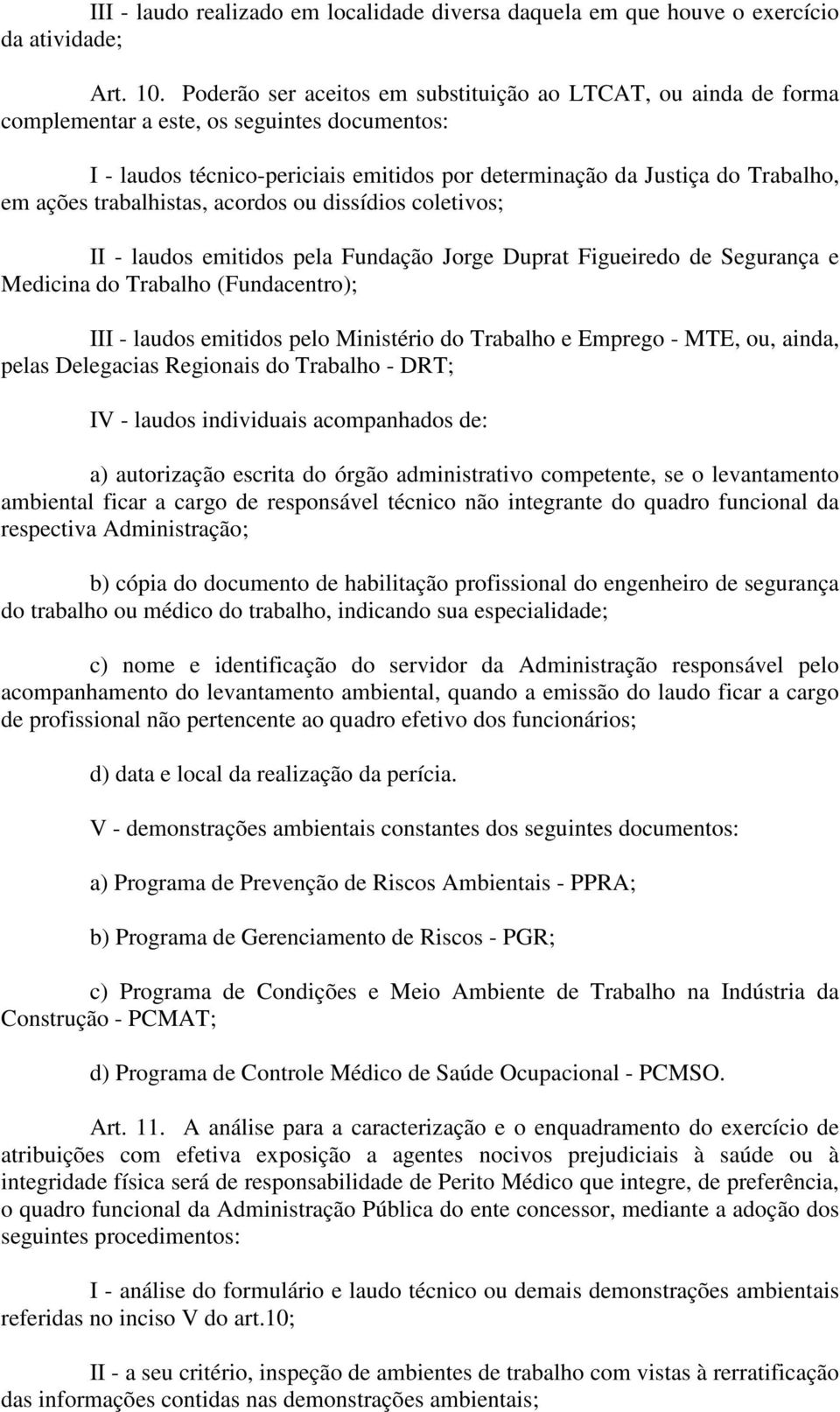 III - laudo realizado em localidade diversa daquela em que houve o exercício da atividade;

Art. 10. Poderão ser aceitos em substituição ao LTCAT, ou ainda de forma complementar a este, os seguintes documentos:

I - laudos técnico-periciais emitidos por determinação da Justiça do Trabalho, em ações trabalhistas, acordos ou dissídios coletivos;

II - laudos emitidos pela Fundação Jorge Duprat Figueiredo de Segurança e Medicina do Trabalho (Fundacentro);

III - laudos emitidos pelo Ministério do Trabalho e Emprego - MTE, ou, ainda, pelas Delegacias Regionais do Trabalho - DRT;

IV - laudos individuais acompanhados de:

a) autorização escrita do órgão administrativo competente, se o levantamento ambiental ficar a cargo de responsável técnico não integrante do quadro funcional da respectiva Administração;

b) cópia do documento de habilitação profissional do engenheiro de segurança do trabalho ou médico do trabalho, indicando sua especialidade;

c) nome e identificação do servidor da Administração responsável pelo acompanhamento do levantamento ambiental, quando a emissão do laudo ficar a cargo de profissional não pertencente ao quadro efetivo dos funcionários;

d) data e local da realização da perícia.

V - demonstrações ambientais constantes dos seguintes documentos:

a) Programa de Prevenção de Riscos Ambientais - PPRA;

b) Programa de Gerenciamento de Riscos - PGR;

c) Programa de Condições e Meio Ambiente de Trabalho na Indústria da Construção - PCMAT;

d) Programa de Controle Médico de Saúde Ocupacional - PCMSO.

Art. 11. A análise para a caracterização e o enquadramento do exercício de atribuições com efetiva exposição a agentes nocivos prejudiciais à saúde ou à integridade física será de responsabilidade de Perito Médico que integre, de preferência, o quadro funcional da Administração Pública do ente concessor, mediante a adoção dos seguintes procedimentos:

I - análise do formulário e laudo técnico ou demais demonstrações ambientais referidas no inciso V do art.10;

II - a seu critério, inspeção de ambientes de trabalho com vistas à rerratificação das informações contidas nas demonstrações ambientais;